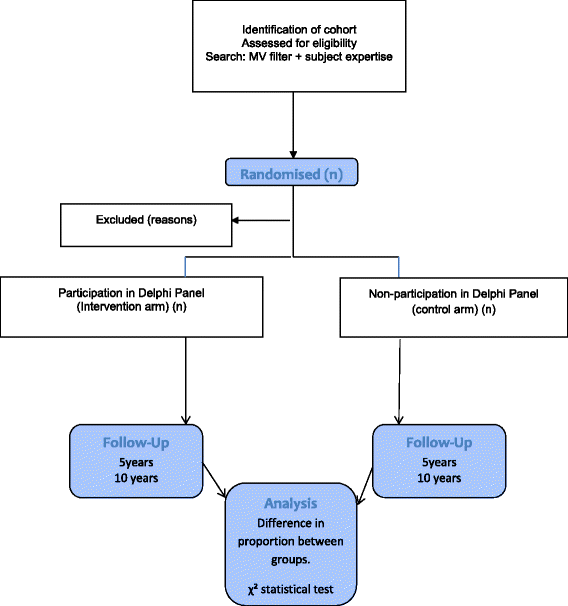 Identification of cohort
Assessed for eligibility
Search: MV filter + subject expertise

Randomised (n)

Excluded (reasons)

Participation in Delphi Panel
(Intervention arm) (n)

Non-participation in Delphi Panel
(control arm) (n)

Follow-Up
5years
10 years

Follow-Up
5years
10 years

Analysis
Difference in proportion between groups.

$\chi^2$ statistical test